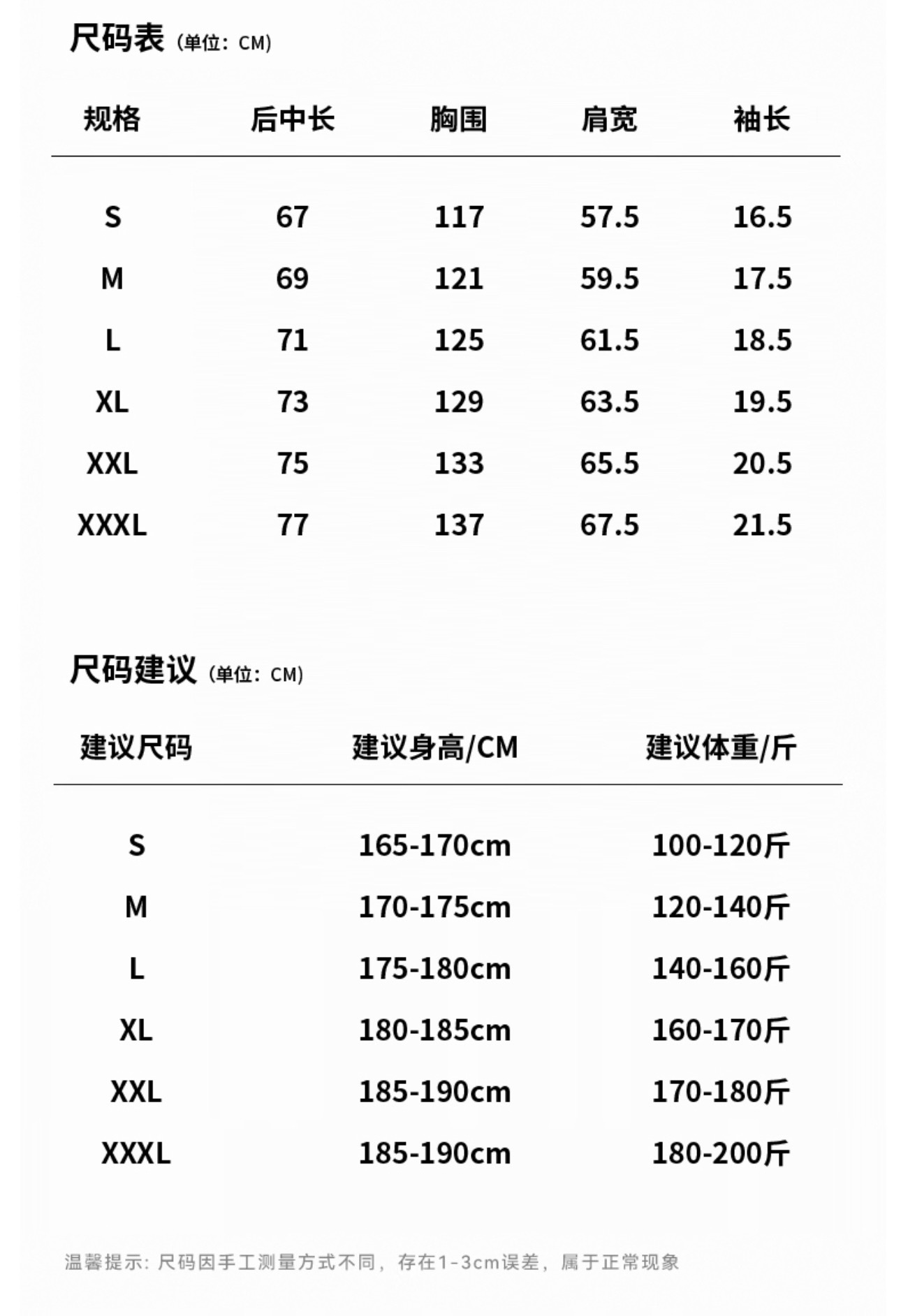 尺码表 (单位：CM)

| 规格 | 后中长 | 胸围 | 肩宽 | 袖长 |
|---|---|---|---|---|
| S | 67 | 117 | 57.5 | 16.5 |
| M | 69 | 121 | 59.5 | 17.5 |
| L | 71 | 125 | 61.5 | 18.5 |
| XL | 73 | 129 | 63.5 | 19.5 |
| XXL | 75 | 133 | 65.5 | 20.5 |
| XXXL | 77 | 137 | 67.5 | 21.5 |

尺码建议 (单位：CM)

| 建议尺码 | 建议身高/CM | 建议体重/斤 |
|---|---|---|
| S | 165-170cm | 100-120斤 |
| M | 170-175cm | 120-140斤 |
| L | 175-180cm | 140-160斤 |
| XL | 180-185cm | 160-170斤 |
| XXL | 185-190cm | 170-180斤 |
| XXXL | 185-190cm | 180-200斤 |

温馨提示：尺码因手工测量方式不同，存在1-3cm误差，属于正常现象